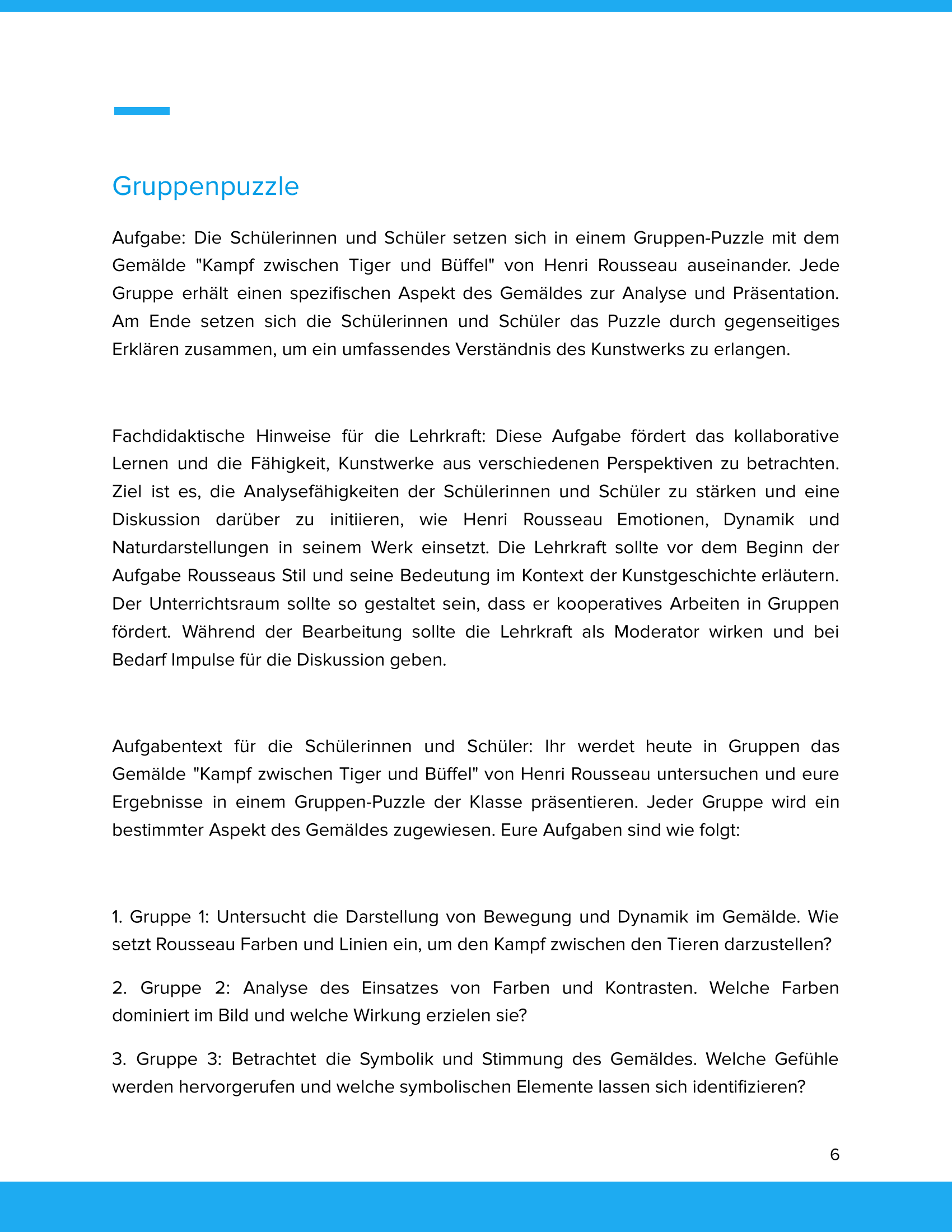 Gruppenpuzzle

Aufgabe: Die Schülerinnen und Schüler setzen sich in einem Gruppen-Puzzle mit dem Gemälde "Kampf zwischen Tiger und Büffel" von Henri Rousseau auseinander. Jede Gruppe erhält einen spezifischen Aspekt des Gemäldes zur Analyse und Präsentation. Am Ende setzen sich die Schülerinnen und Schüler das Puzzle durch gegenseitiges Erklären zusammen, um ein umfassendes Verständnis des Kunstwerks zu erlangen.

Fachdidaktische Hinweise für die Lehrkraft: Diese Aufgabe fördert das kollaborative Lernen und die Fähigkeit, Kunstwerke aus verschiedenen Perspektiven zu betrachten. Ziel ist es, die Analysefähigkeiten der Schülerinnen und Schüler zu stärken und eine Diskussion darüber zu initiieren, wie Henri Rousseau Emotionen, Dynamik und Naturdarstellungen in seinem Werk einsetzt. Die Lehrkraft sollte vor dem Beginn der Aufgabe Rousseaus Stil und seine Bedeutung im Kontext der Kunstgeschichte erläutern. Der Unterrichtsraum sollte so gestaltet sein, dass er kooperatives Arbeiten in Gruppen fördert. Während der Bearbeitung sollte die Lehrkraft als Moderator wirken und bei Bedarf Impulse für die Diskussion geben.

Aufgabentext für die Schülerinnen und Schüler: Ihr werdet heute in Gruppen das Gemälde "Kampf zwischen Tiger und Büffel" von Henri Rousseau untersuchen und eure Ergebnisse in einem Gruppen-Puzzle der Klasse präsentieren. Jeder Gruppe wird ein bestimmter Aspekt des Gemäldes zugewiesen. Eure Aufgaben sind wie folgt:

1. Gruppe 1: Untersucht die Darstellung von Bewegung und Dynamik im Gemälde. Wie setzt Rousseau Farben und Linien ein, um den Kampf zwischen den Tieren darzustellen?

2. Gruppe 2: Analyse des Einsatzes von Farben und Kontrasten. Welche Farben dominiert im Bild und welche Wirkung erzielen sie?

3. Gruppe 3: Betrachtet die Symbolik und Stimmung des Gemäldes. Welche Gefühle werden hervorgerufen und welche symbolischen Elemente lassen sich identifizieren?

6